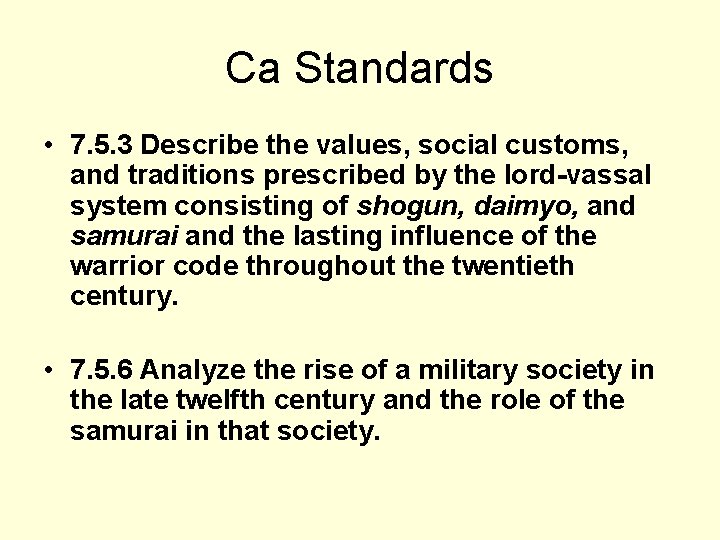 Ca Standards

• 7.5.3 Describe the values, social customs, and traditions prescribed by the lord-vassal system consisting of shogun, daimyo, and samurai and the lasting influence of the warrior code throughout the twentieth century.

• 7.5.6 Analyze the rise of a military society in the late twelfth century and the role of the samurai in that society.